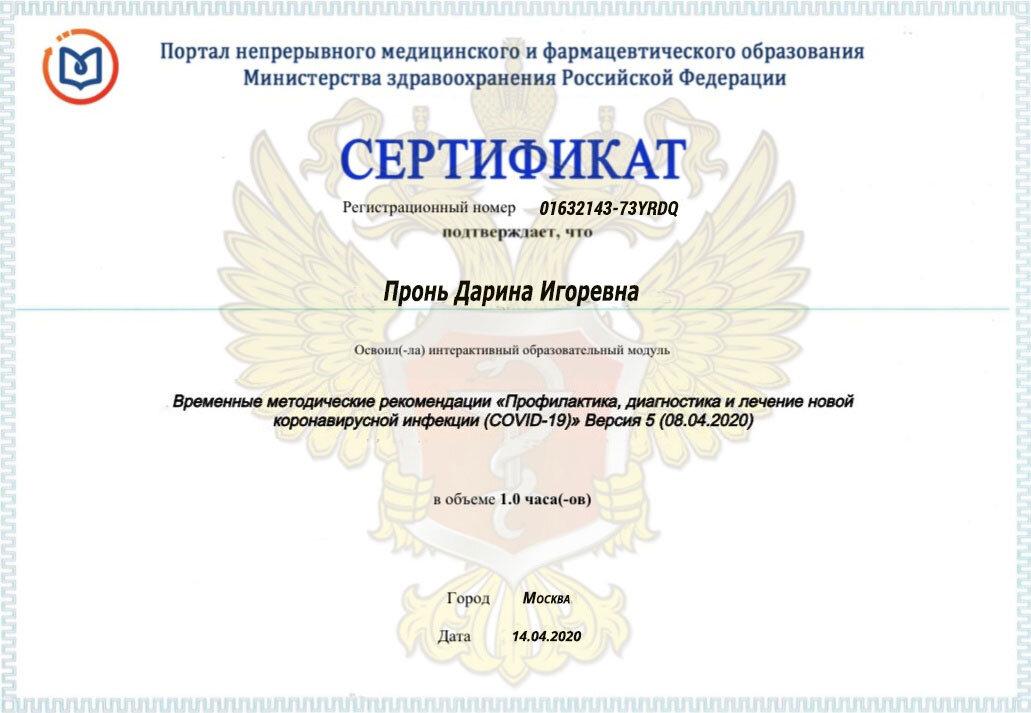 Портал непрерывного медицинского и фармацевтического образования Министерства здравоохранения Российской Федерации

СЕРТИФИКАТ

Регистрационный номер 01632143-73YRDQ
подтверждает, что

Пронь Дарина Игоревна

Освоил(-ла) интерактивный образовательный модуль

Временные методические рекомендации «Профилактика, диагностика и лечение новой коронавирусной инфекции (COVID-19)» Версия 5 (08.04.2020)

в объеме 1.0 часа(-ов)

Город Москва

Дата 14.04.2020